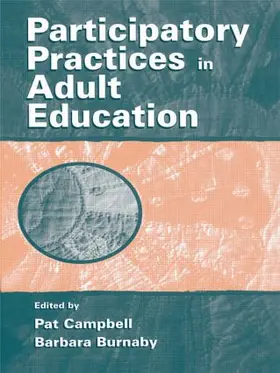 Participatory Practices in Adult Education

Edited by
Pat Campbell
Barbara Burnaby